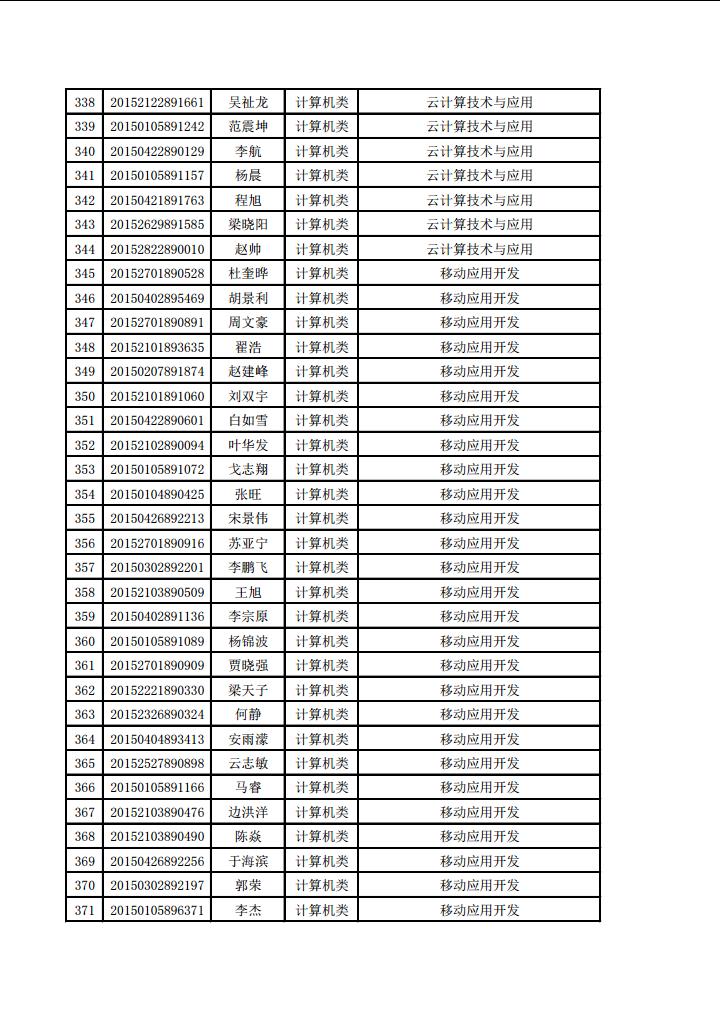 | 338 | 20152122891661 | 吴祉龙 | 计算机类 | 云计算技术与应用 |
|---|---|---|---|---|
| 339 | 20150105891242 | 范震坤 | 计算机类 | 云计算技术与应用 |
| 340 | 20150422890129 | 李航 | 计算机类 | 云计算技术与应用 |
| 341 | 20150105891157 | 杨晨 | 计算机类 | 云计算技术与应用 |
| 342 | 20150421891763 | 程旭 | 计算机类 | 云计算技术与应用 |
| 343 | 20152629891585 | 梁晓阳 | 计算机类 | 云计算技术与应用 |
| 344 | 20152822890010 | 赵帅 | 计算机类 | 云计算技术与应用 |
| 345 | 20152701890528 | 杜奎晔 | 计算机类 | 移动应用开发 |
| 346 | 20150402895469 | 胡景利 | 计算机类 | 移动应用开发 |
| 347 | 20152701890891 | 周文豪 | 计算机类 | 移动应用开发 |
| 348 | 20152101893635 | 翟浩 | 计算机类 | 移动应用开发 |
| 349 | 20150207891874 | 赵建峰 | 计算机类 | 移动应用开发 |
| 350 | 20152101891060 | 刘双宇 | 计算机类 | 移动应用开发 |
| 351 | 20150422890601 | 白如雪 | 计算机类 | 移动应用开发 |
| 352 | 20152102890094 | 叶华发 | 计算机类 | 移动应用开发 |
| 353 | 20150105891072 | 戈志翔 | 计算机类 | 移动应用开发 |
| 354 | 20150104890425 | 张旺 | 计算机类 | 移动应用开发 |
| 355 | 20150426892213 | 宋景伟 | 计算机类 | 移动应用开发 |
| 356 | 20152701890916 | 苏亚宁 | 计算机类 | 移动应用开发 |
| 357 | 20150302892201 | 李鹏飞 | 计算机类 | 移动应用开发 |
| 358 | 20152103890509 | 王旭 | 计算机类 | 移动应用开发 |
| 359 | 20150402891136 | 李宗原 | 计算机类 | 移动应用开发 |
| 360 | 20150105891089 | 杨锦波 | 计算机类 | 移动应用开发 |
| 361 | 20152701890909 | 贾晓强 | 计算机类 | 移动应用开发 |
| 362 | 20152221890330 | 梁天子 | 计算机类 | 移动应用开发 |
| 363 | 20152326890324 | 何静 | 计算机类 | 移动应用开发 |
| 364 | 20150404893413 | 安雨濛 | 计算机类 | 移动应用开发 |
| 365 | 20152527890898 | 云志敏 | 计算机类 | 移动应用开发 |
| 366 | 20150105891166 | 马睿 | 计算机类 | 移动应用开发 |
| 367 | 20152103890476 | 边洪洋 | 计算机类 | 移动应用开发 |
| 368 | 20152103890490 | 陈焱 | 计算机类 | 移动应用开发 |
| 369 | 20150426892256 | 于海滨 | 计算机类 | 移动应用开发 |
| 370 | 20150302892197 | 郭荣 | 计算机类 | 移动应用开发 |
| 371 | 20150105896371 | 李杰 | 计算机类 | 移动应用开发 |